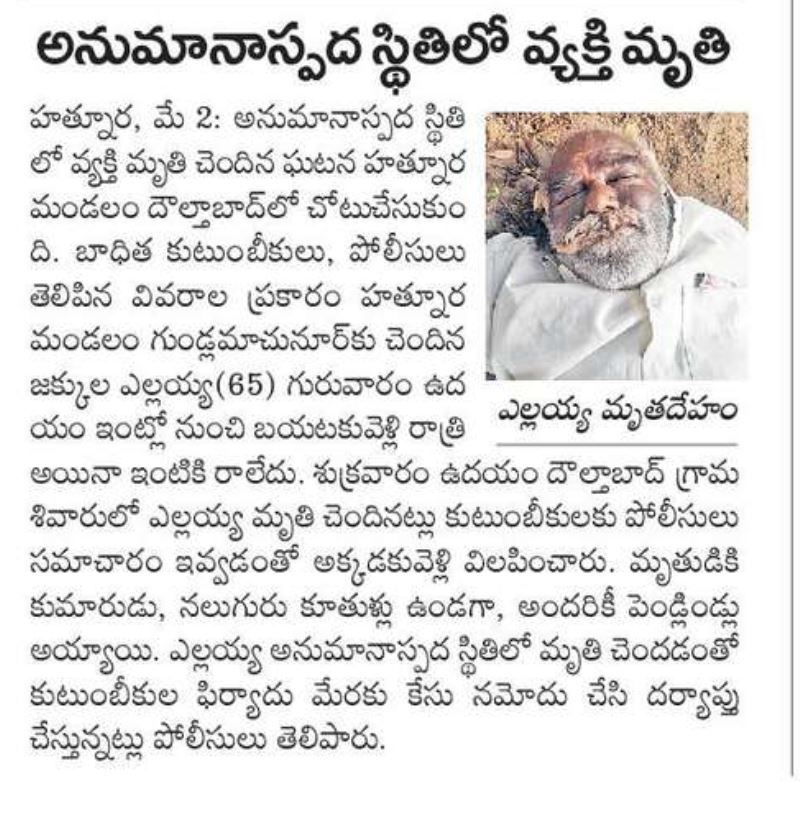 అనుమానాస్పద స్థితిలో వ్యక్తి మృతి

హత్నూర, మే 2: అనుమానాస్పద స్థితిలో వ్యక్తి మృతి చెందిన ఘటన హత్నూర మండలం దౌల్తాబాద్‌లో చోటుచేసుకుంది. బాధిత కుటుంబీకులు, పోలీసులు తెలిపిన వివరాల ప్రకారం హత్నూర మండలం గుండ్లమాచునూర్‌కు చెందిన జక్కుల ఎల్లయ్య(65) గురువారం ఉదయం ఇంట్లో నుంచి బయటకువెళ్లి రాత్రి అయినా ఇంటికి రాలేదు. శుక్రవారం ఉదయం దౌల్తాబాద్ గ్రామ శివారులో ఎల్లయ్య మృతి చెందినట్లు కుటుంబీకులకు పోలీసులు సమాచారం ఇవ్వడంతో అక్కడకువెళ్లి విలపించారు. మృతుడికి కుమారుడు, నలుగురు కూతుళ్లు ఉండగా, అందరికీ పెండ్లిండ్లు అయ్యాయి. ఎల్లయ్య అనుమానాస్పద స్థితిలో మృతి చెందడంతో కుటుంబీకుల ఫిర్యాదు మేరకు కేసు నమోదు చేసి దర్యాప్తు చేస్తున్నట్లు పోలీసులు తెలిపారు.

ఎల్లయ్య మృతదేహం